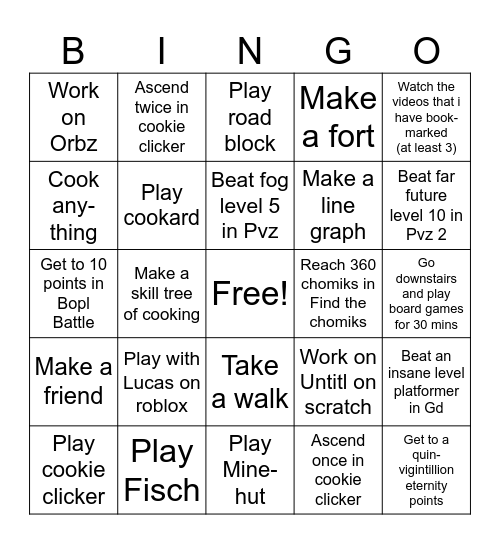 | B | I | N | G | O |
|---|---|---|---|---|
| Work on Orbz | Ascend twice in cookie clicker | Play road block | Make a fort | Watch the videos that i have bookmarked (at least 3) |
| Cook anything | Play cookard | Beat fog level 5 in Pvz | Make a line graph | Beat far future level 10 in Pvz 2 |
| Get to 10 points in Bopl Battle | Make a skill tree of cooking | Free! | Reach 360 chomiks in Find the chomiks | Go downstairs and play board games for 30 mins |
| Make a friend | Play with Lucas on roblox | Take a walk | Work on Untitl on scratch | Beat an insane level platformer in Gd |
| Play cookie clicker | Play Fisch | Play Minehut | Ascend once in cookie clicker | Get to a quinvigintillion eternity points |